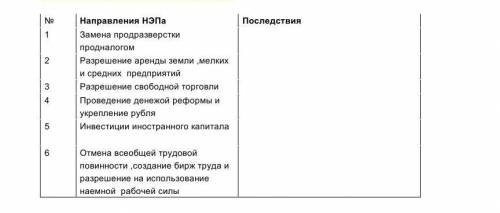 | № | Направления НЭПа | Последствия |
|---|---|---|
| 1 | Замена продразверстки продналогом | |
| 2 | Разрешение аренды земли ,мелких и средних предприятий | |
| 3 | Разрешение свободной торговли | |
| 4 | Проведение денежой реформы и укрепление рубля | |
| 5 | Инвестиции иностранного капитала | |
| 6 | Отмена всеобщей трудовой повинности ,создание бирж труда и разрешение на использование наемной рабочей силы | |